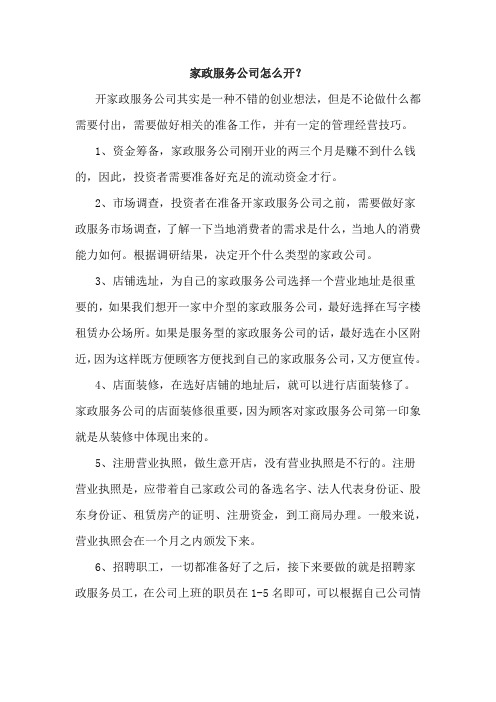 家政服务公司怎么开？

开家政服务公司其实是一种不错的创业想法，但是不论做什么都需要付出，需要做好相关的准备工作，并有一定的管理经营技巧。

1、资金筹备，家政服务公司刚开业的两三个月是赚不到什么钱的，因此，投资者需要准备好充足的流动资金才行。

2、市场调查，投资者在准备开家政服务公司之前，需要做好家政服务市场调查，了解一下当地消费者的需求是什么，当地人的消费能力如何。根据调研结果，决定开个什么类型的家政公司。

3、店铺选址，为自己的家政服务公司选择一个营业地址是很重要的，如果我们想开一家中介型的家政服务公司，最好选择在写字楼租赁办公场所。如果是服务型的家政服务公司的话，最好选在小区附近，因为这样既方便顾客方便找到自己的家政服务公司，又方便宣传。

4、店面装修，在选好店铺的地址后，就可以进行店面装修了。家政服务公司的店面装修很重要，因为顾客对家政服务公司第一印象就是从装修中体现出来的。

5、注册营业执照，做生意开店，没有营业执照是不行的。注册营业执照是，应带着自己家政公司的备选名字、法人代表身份证、股东身份证、租赁房产的证明、注册资金，到工商局办理。一般来说，营业执照会在一个月之内颁发下来。

6、招聘职工，一切都准备好了之后，接下来要做的就是招聘家政服务员工，在公司上班的职员在 1-5 名即可，可以根据自己公司情